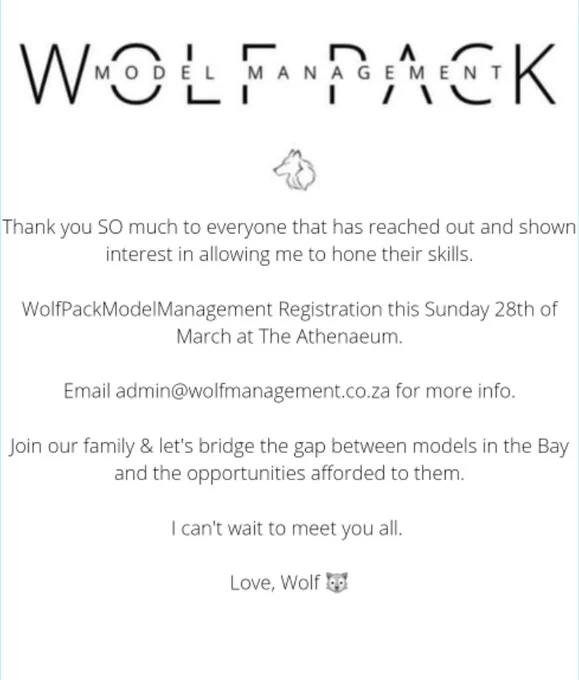 WOLF PACK
MODEL MANAGEMENT

Thank you SO much to everyone that has reached out and shown interest in allowing me to hone their skills.

WolfPackModelManagement Registration this Sunday 28th of March at The Athenaeum.

Email admin@wolfmanagement.co.za for more info.

Join our family & let's bridge the gap between models in the Bay and the opportunities afforded to them.

I can't wait to meet you all.

Love, Wolf 🐺